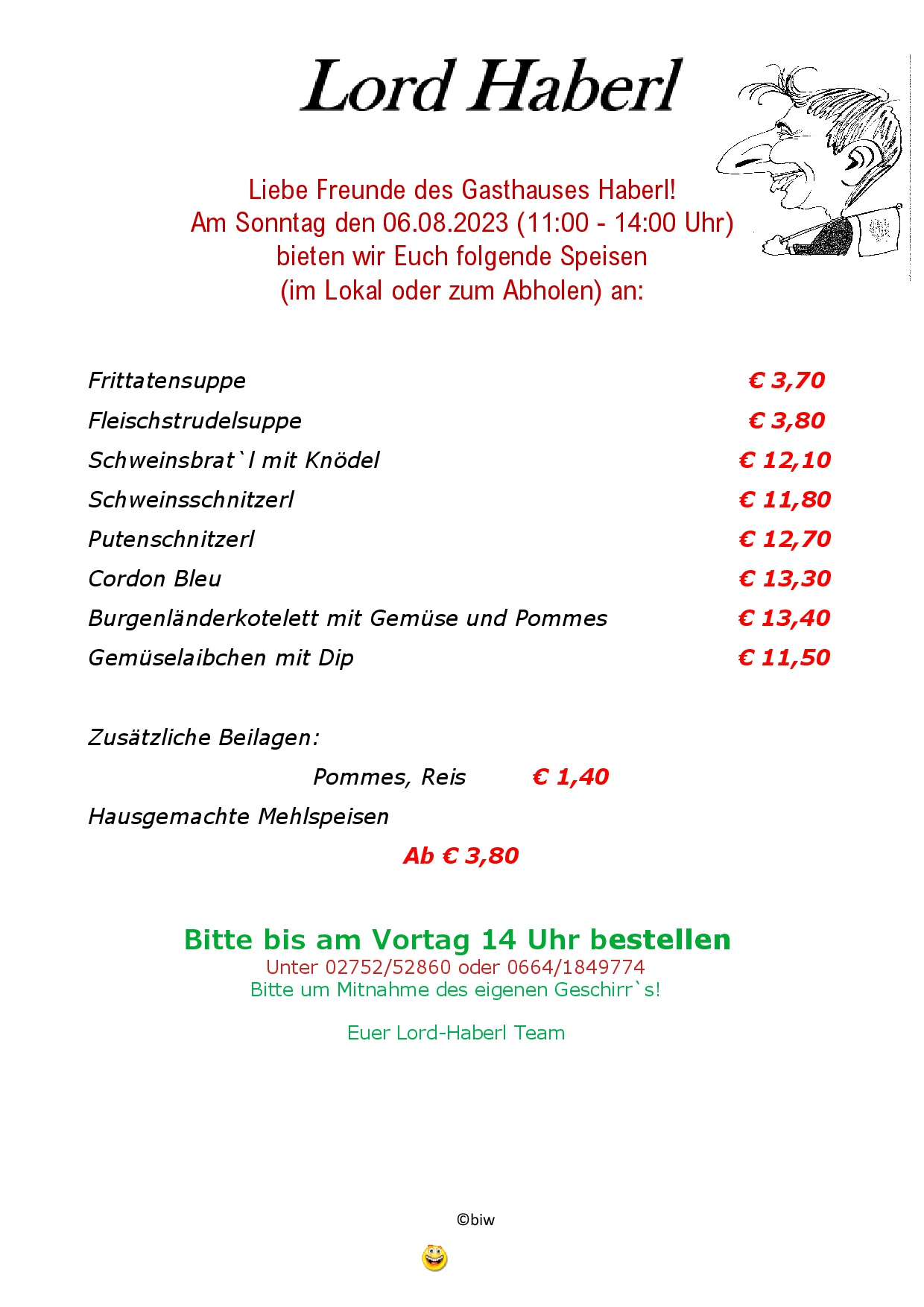 Lord Haberl

Liebe Freunde des Gasthauses Haberl!
Am Sonntag den 06.08.2023 (11:00 - 14:00 Uhr)
bieten wir Euch folgende Speisen
(im Lokal oder zum Abholen) an:

| | |
|---|---|
| Frittatensuppe | € 3,70 |
| Fleischstrudelsuppe | € 3,80 |
| Schweinsbrat`l mit Knödel | € 12,10 |
| Schweinsschnitzerl | € 11,80 |
| Putenschnitzerl | € 12,70 |
| Cordon Bleu | € 13,30 |
| Burgenländerkotelett mit Gemüse und Pommes | € 13,40 |
| Gemüselaibchen mit Dip | € 11,50 |

Zusätzliche Beilagen:
Pommes, Reis € 1,40
Hausgemachte Mehlspeisen
Ab € 3,80

Bitte bis am Vortag 14 Uhr bestellen
Unter 02752/52860 oder 0664/1849774
Bitte um Mitnahme des eigenen Geschirr`s!

Euer Lord-Haberl Team

©biw